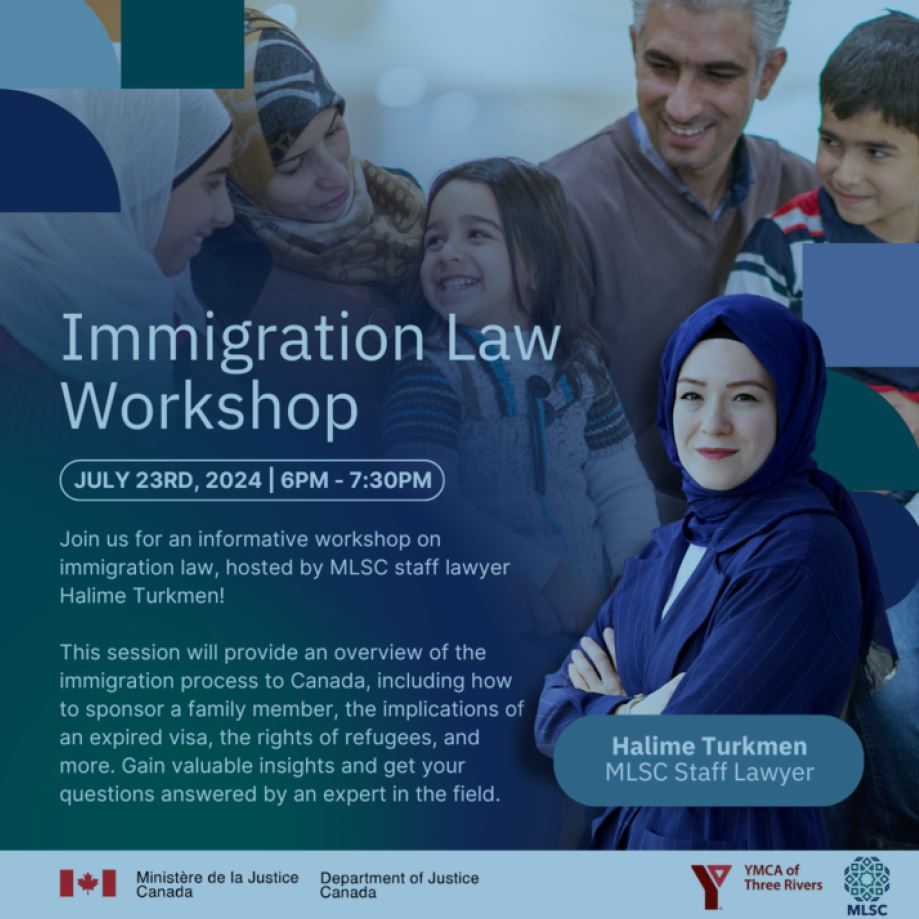 Immigration Law Workshop

JULY 23RD, 2024 | 6PM - 7:30PM

Join us for an informative workshop on immigration law, hosted by MLSC staff lawyer Halime Turkmen!

This session will provide an overview of the immigration process to Canada, including how to sponsor a family member, the implications of an expired visa, the rights of refugees, and more. Gain valuable insights and get your questions answered by an expert in the field.

Halime Turkmen
MLSC Staff Lawyer

Ministère de la Justice Canada
Department of Justice Canada

YMCA of Three Rivers

MLSC